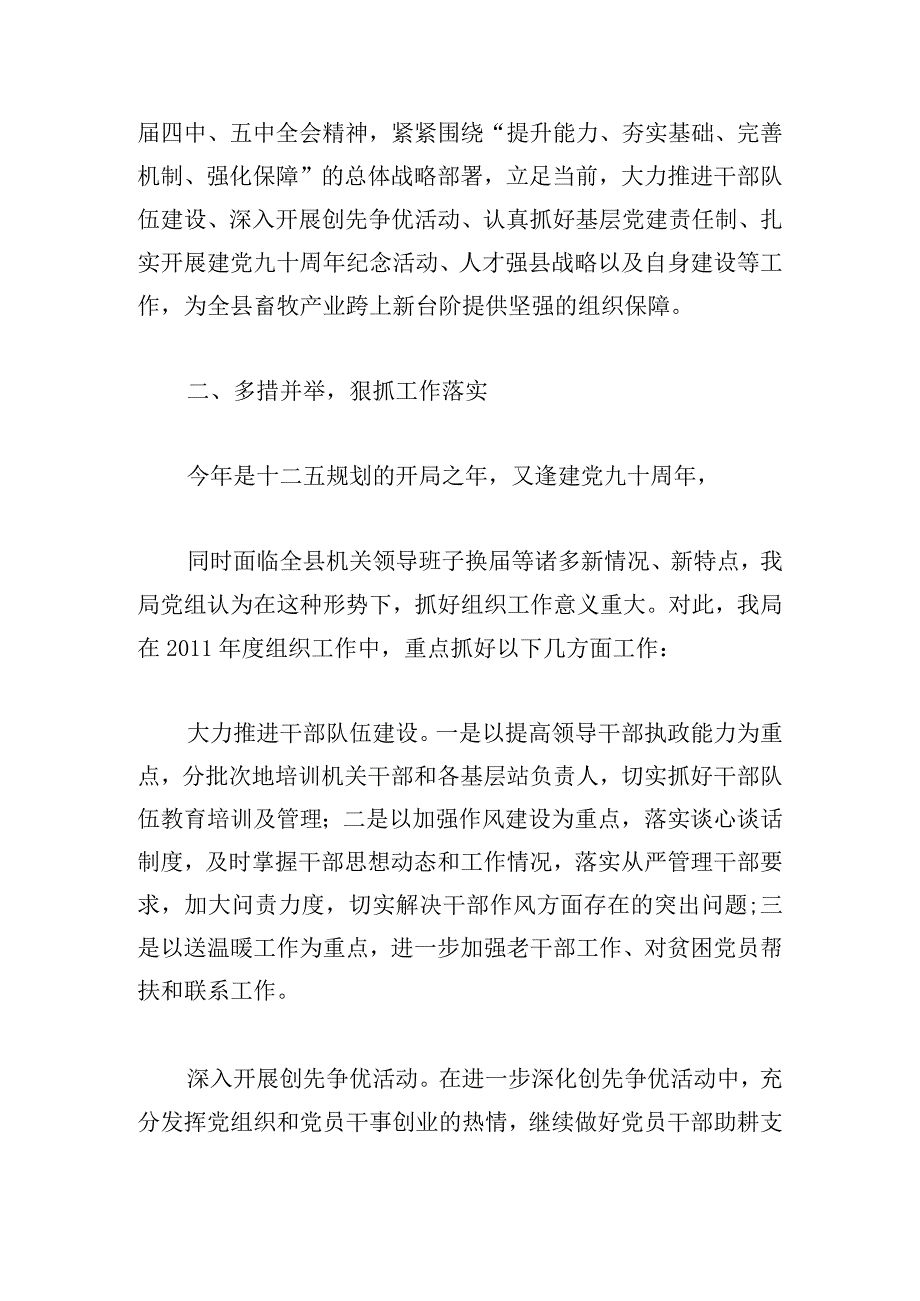 届四中、五中全会精神，紧紧围绕“提升能力、夯实基础、完善机制、强化保障”的总体战略部署，立足当前，大力推进干部队伍建设、深入开展创先争优活动、认真抓好基层党建责任制、扎实开展建党九十周年纪念活动、人才强县战略以及自身建设等工作，为全县畜牧产业跨上新台阶提供坚强的组织保障。

二、多措并举，狠抓工作落实

今年是十二五规划的开局之年，又逢建党九十周年，

同时面临全县机关领导班子换届等诸多新情况、新特点，我局党组认为在这种形势下，抓好组织工作意义重大。对此，我局在 2011 年度组织工作中，重点抓好以下几方面工作：

大力推进干部队伍建设。一是以提高领导干部执政能力为重点，分批次地培训机关干部和各基层站负责人，切实抓好干部队伍教育培训及管理；二是以加强作风建设为重点，落实谈心谈话制度，及时掌握干部思想动态和工作情况，落实从严管理干部要求，加大问责力度，切实解决干部作风方面存在的突出问题;三是以送温暖工作为重点，进一步加强老干部工作、对贫困党员帮扶和联系工作。

深入开展创先争优活动。在进一步深化创先争优活动中，充分发挥党组织和党员干事创业的热情，继续做好党员干部助耕支